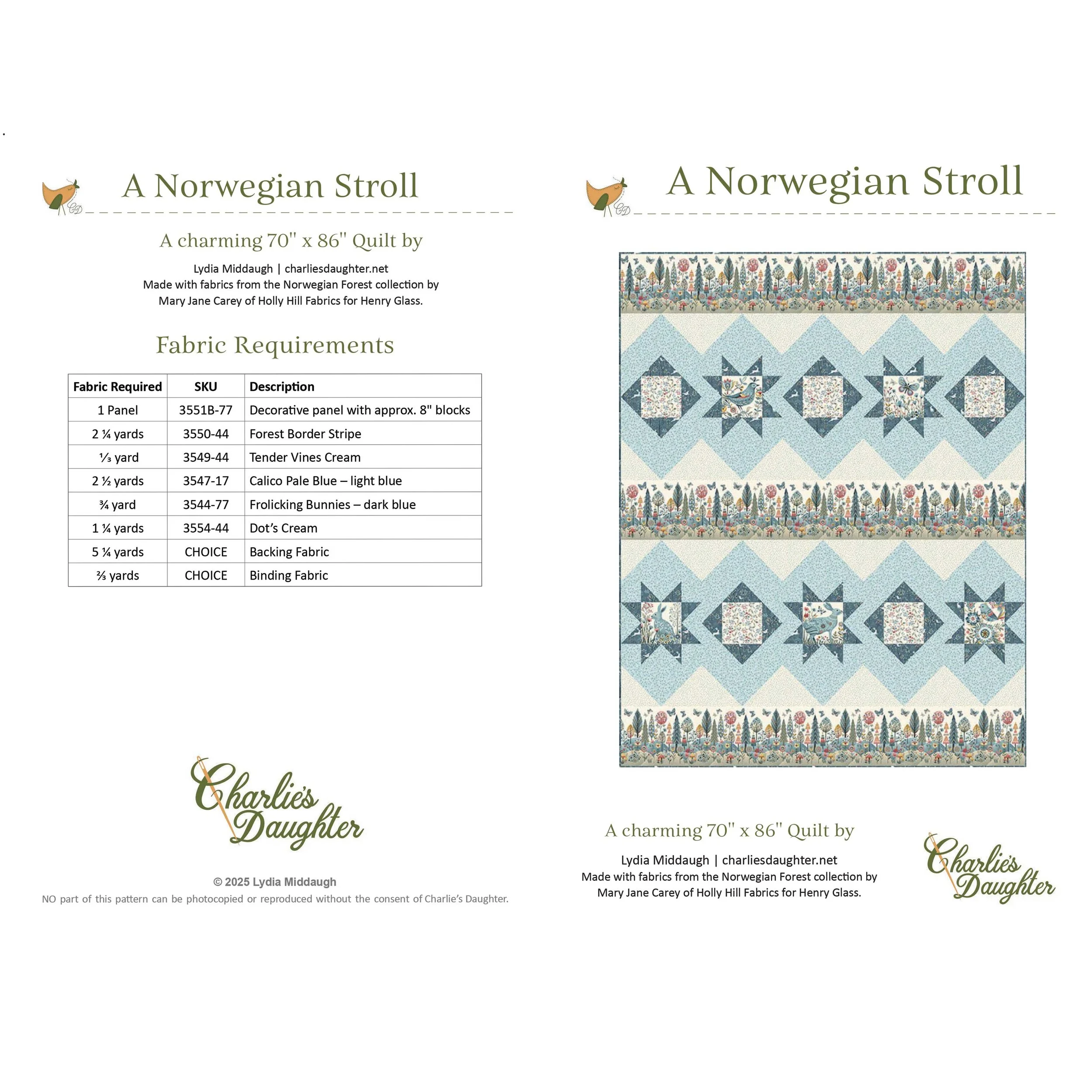 CD

A Norwegian Stroll

A charming 70" x 86" Quilt by

Lydia Middaugh | charliesdaughter.net
Made with fabrics from the Norwegian Forest collection by
Mary Jane Carey of Holly Hill Fabrics for Henry Glass.

Fabric Requirements

| Fabric Required | SKU | Description |
|---|---|---|
| 1 Panel | 3551B-77 | Decorative panel with approx. 8" blocks |
| 2 ¼ yards | 3550-44 | Forest Border Stripe |
| ⅓ yard | 3549-44 | Tender Vines Cream |
| 2 ½ yards | 3547-17 | Calico Pale Blue – light blue |
| ¾ yard | 3544-77 | Frolicking Bunnies – dark blue |
| 1 ¼ yards | 3554-44 | Dot's Cream |
| 5 ¼ yards | CHOICE | Backing Fabric |
| ⅔ yards | CHOICE | Binding Fabric |

Charlie's Daughter

© 2025 Lydia Middaugh
NO part of this pattern can be photocopied or reproduced without the consent of Charlie's Daughter.

CD

A Norwegian Stroll

A charming 70" x 86" Quilt by

Lydia Middaugh | charliesdaughter.net
Made with fabrics from the Norwegian Forest collection by
Mary Jane Carey of Holly Hill Fabrics for Henry Glass.

Charlie's Daughter